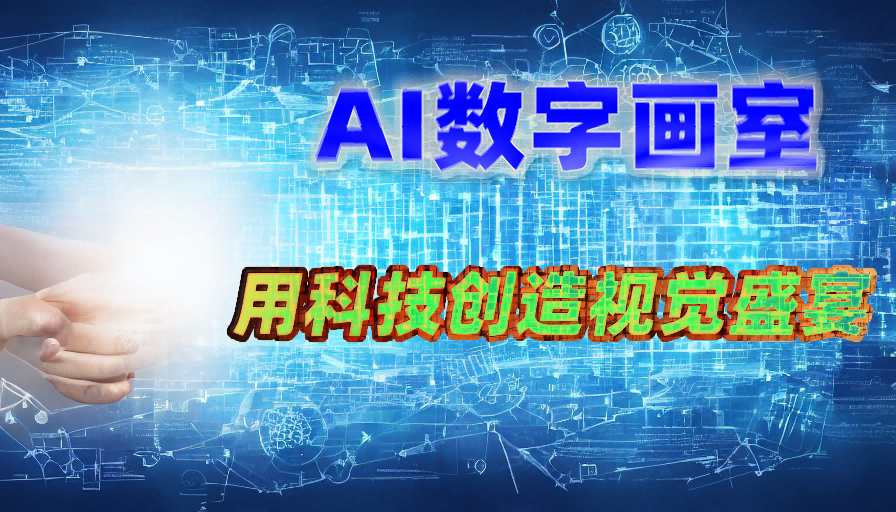 AI数字画室

用科技创造视觉盛宴